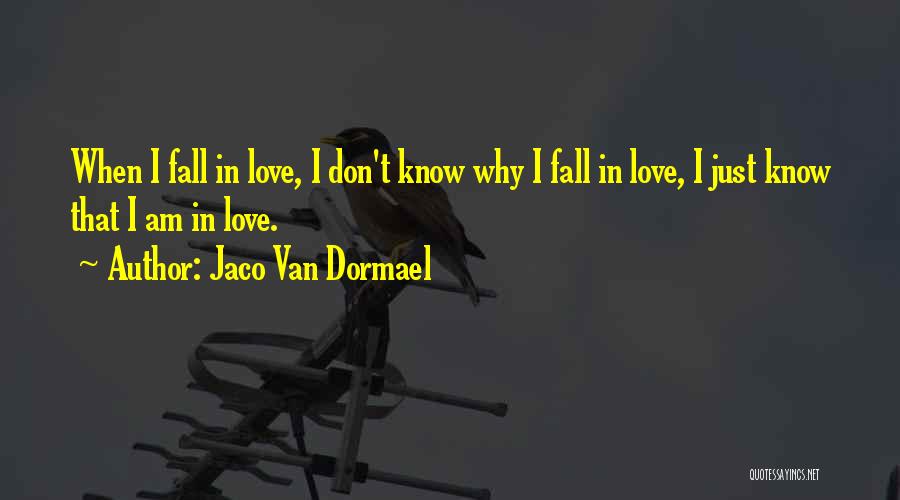 When I fall in love, I don't know why I fall in love, I just know that I am in love.

~ Author: Jaco Van Dormael

QUOTESSAYINGS.NET